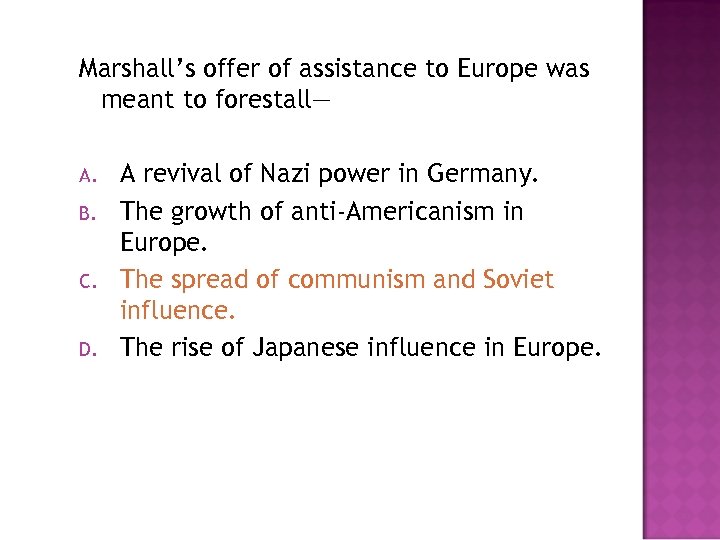 Marshall's offer of assistance to Europe was meant to forestall—

A. A revival of Nazi power in Germany.

B. The growth of anti-Americanism in Europe.

C. The spread of communism and Soviet influence.

D. The rise of Japanese influence in Europe.